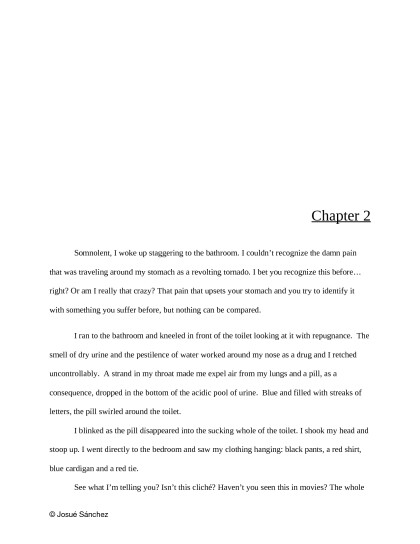 Chapter 2

Somnolent, I woke up staggering to the bathroom. I couldn't recognize the damn pain that was traveling around my stomach as a revolting tornado. I bet you recognize this before… right? Or am I really that crazy? That pain that upsets your stomach and you try to identify it with something you suffer before, but nothing can be compared.

I ran to the bathroom and kneeled in front of the toilet looking at it with repugnance. The smell of dry urine and the pestilence of water worked around my nose as a drug and I retched uncontrollably. A strand in my throat made me expel air from my lungs and a pill, as a consequence, dropped in the bottom of the acidic pool of urine. Blue and filled with streaks of letters, the pill swirled around the toilet.

I blinked as the pill disappeared into the sucking whole of the toilet. I shook my head and stoop up. I went directly to the bedroom and saw my clothing hanging; black pants, a red shirt, blue cardigan and a red tie.

See what I'm telling you? Isn't this cliché? Haven't you seen this in movies? The whole

© Josué Sánchez